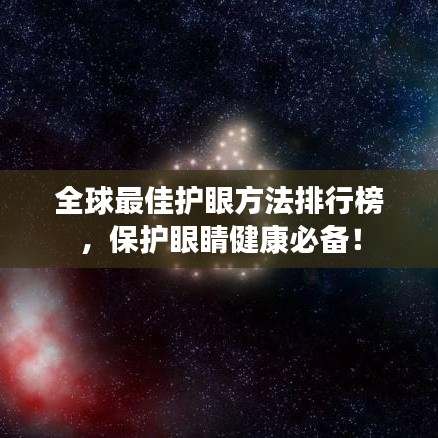 全球最佳护眼方法排行榜，保护眼睛健康必备！